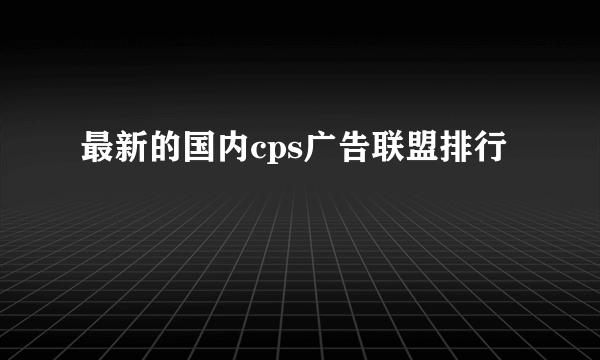 最新的国内cps广告联盟排行